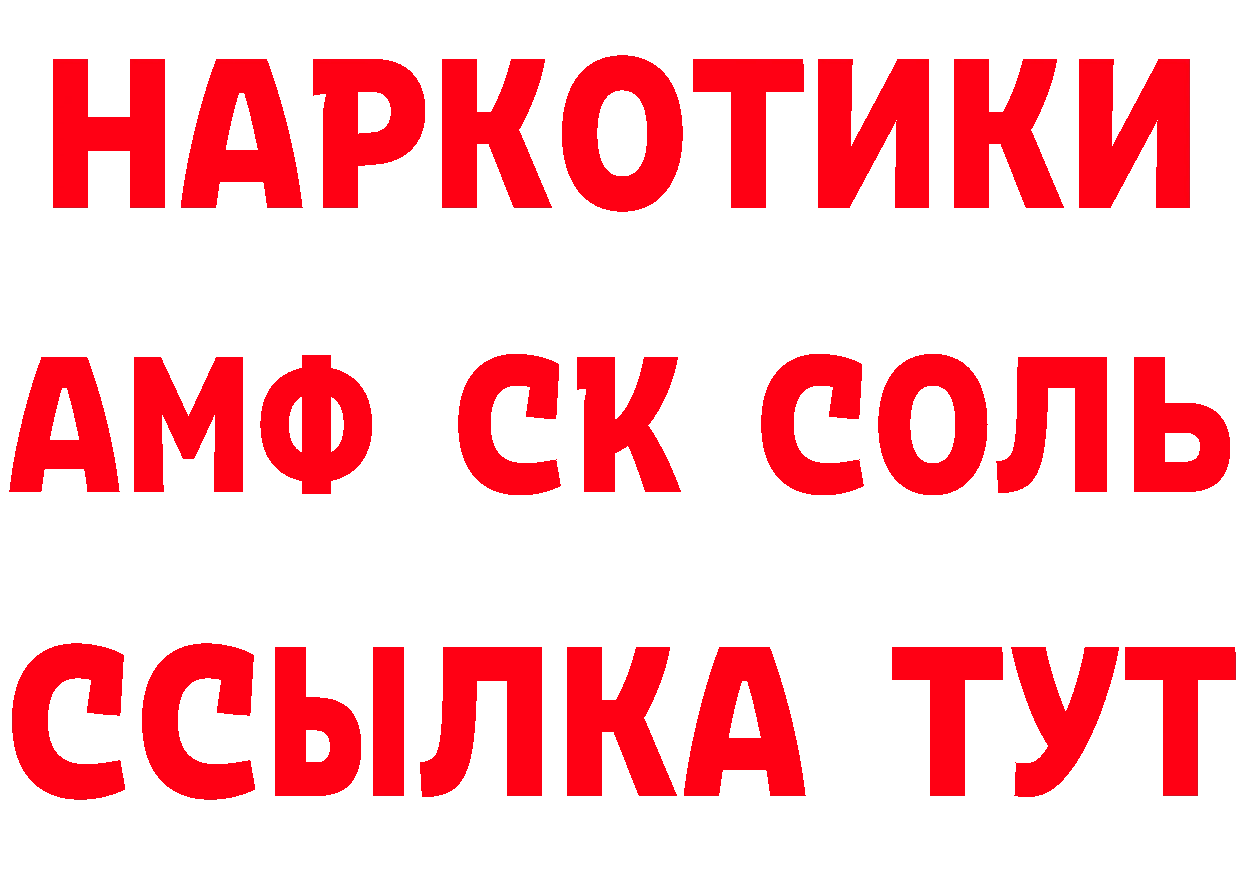 НАРКОТИКИ

АМФ СК СОЛЬ

ССЫЛКА ТУТ